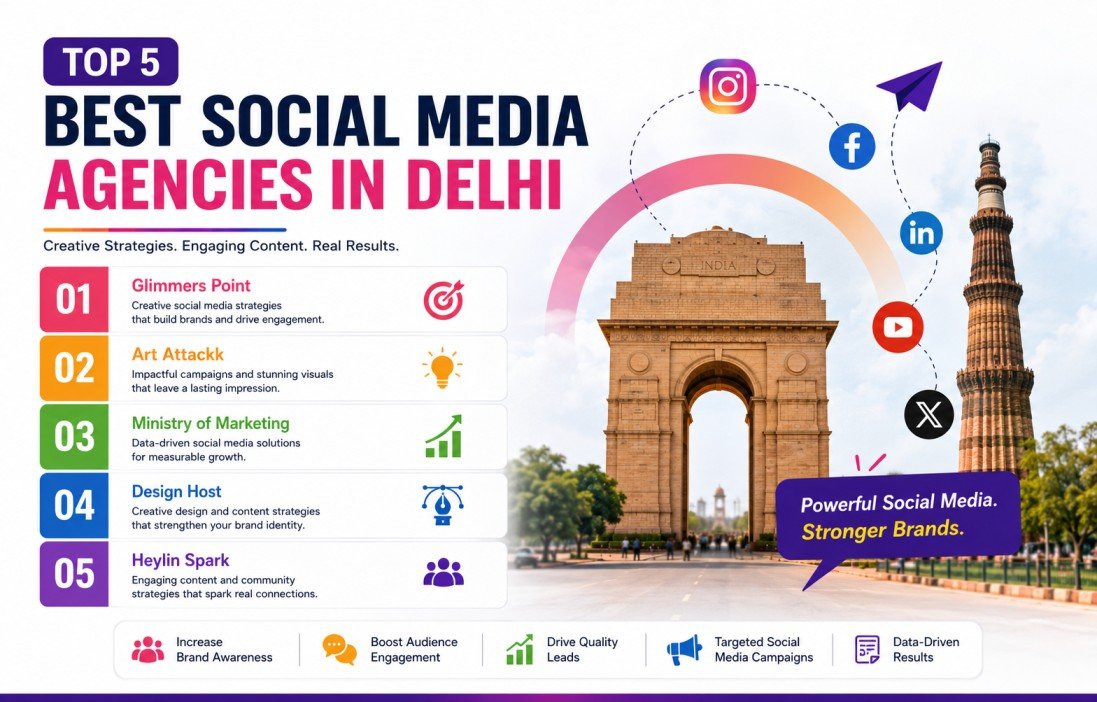 TOP 5

BEST SOCIAL MEDIA AGENCIES IN DELHI

Creative Strategies. Engaging Content. Real Results.

01 Glimmers Point
Creative social media strategies that build brands and drive engagement.

02 Art Attackk
Impactful campaigns and stunning visuals that leave a lasting impression.

03 Ministry of Marketing
Data-driven social media solutions for measurable growth.

04 Design Host
Creative design and content strategies that strengthen your brand identity.

05 Heylin Spark
Engaging content and community strategies that spark real connections.

INDIA

Powerful Social Media. Stronger Brands.

Increase Brand Awareness

Boost Audience Engagement

Drive Quality Leads

Targeted Social Media Campaigns

Data-Driven Results